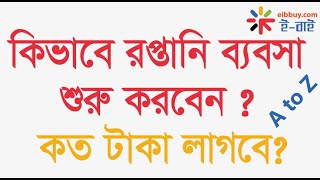 eibbuy.com
ই-বাই

কিভাবে রপ্তানি ব্যবসা শুরু করবেন ?

A to Z

কত টাকা লাগবে?